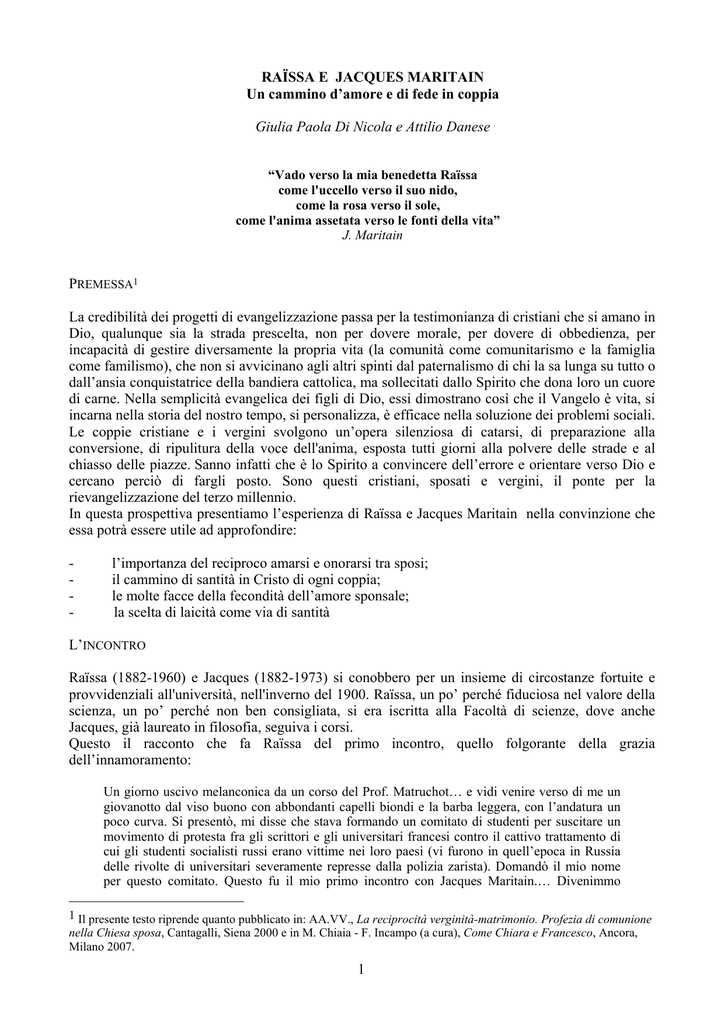 RAÏSSA E JACQUES MARITAIN
Un cammino d'amore e di fede in coppia

Giulia Paola Di Nicola e Attilio Danese

"Vado verso la mia benedetta Raïssa
come l'uccello verso il suo nido,
come la rosa verso il sole,
come l'anima assetata verso le fonti della vita"
J. Maritain

PREMESSA$^1$

La credibilità dei progetti di evangelizzazione passa per la testimonianza di cristiani che si amano in Dio, qualunque sia la strada prescelta, non per dovere morale, per dovere di obbedienza, per incapacità di gestire diversamente la propria vita (la comunità come comunitarismo e la famiglia come familismo), che non si avvicinano agli altri spinti dal paternalismo di chi la sa lunga su tutto o dall'ansia conquistatrice della bandiera cattolica, ma sollecitati dallo Spirito che dona loro un cuore di carne. Nella semplicità evangelica dei figli di Dio, essi dimostrano così che il Vangelo è vita, si incarna nella storia del nostro tempo, si personalizza, è efficace nella soluzione dei problemi sociali. Le coppie cristiane e i vergini svolgono un'opera silenziosa di catarsi, di preparazione alla conversione, di ripulitura della voce dell'anima, esposta tutti giorni alla polvere delle strade e al chiasso delle piazze. Sanno infatti che è lo Spirito a convincere dell'errore e orientare verso Dio e cercano perciò di fargli posto. Sono questi cristiani, sposati e vergini, il ponte per la rievangelizzazione del terzo millennio.
In questa prospettiva presentiamo l'esperienza di Raïssa e Jacques Maritain nella convinzione che essa potrà essere utile ad approfondire:

- l'importanza del reciproco amarsi e onorarsi tra sposi;
- il cammino di santità in Cristo di ogni coppia;
- le molte facce della fecondità dell'amore sponsale;
- la scelta di laicità come via di santità

L'INCONTRO

Raïssa (1882-1960) e Jacques (1882-1973) si conobbero per un insieme di circostanze fortuite e provvidenziali all'università, nell'inverno del 1900. Raïssa, un po' perché fiduciosa nel valore della scienza, un po' perché non ben consigliata, si era iscritta alla Facoltà di scienze, dove anche Jacques, già laureato in filosofia, seguiva i corsi.
Questo il racconto che fa Raïssa del primo incontro, quello folgorante della grazia dell'innamoramento:

Un giorno uscivo melanconica da un corso del Prof. Matruchot… e vidi venire verso di me un giovanotto dal viso buono con abbondanti capelli biondi e la barba leggera, con l'andatura un poco curva. Si presentò, mi disse che stava formando un comitato di studenti per suscitare un movimento di protesta fra gli scrittori e gli universitari francesi contro il cattivo trattamento di cui gli studenti socialisti russi erano vittime nei loro paesi (vi furono in quell'epoca in Russia delle rivolte di universitari severamente represse dalla polizia zarista). Domandò il mio nome per questo comitato. Questo fu il mio primo incontro con Jacques Maritain.… Divenimmo

$^1$ Il presente testo riprende quanto pubblicato in: AA.VV., La reciprocità verginità-matrimonio. Profezia di comunione nella Chiesa sposa, Cantagalli, Siena 2000 e in M. Chiaia - F. Incampo (a cura), Come Chiara e Francesco, Ancora, Milano 2007.

1